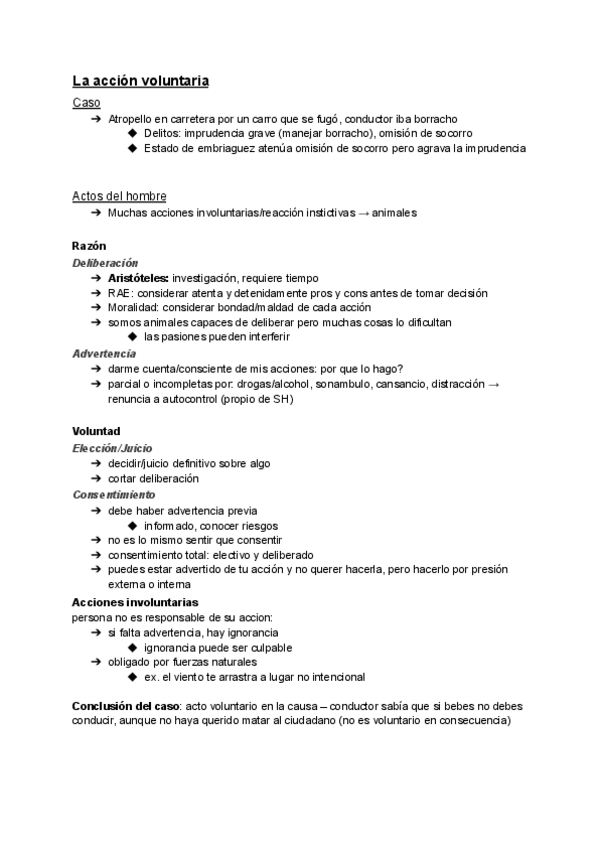 La acción voluntaria

Caso
➔ Atropello en carretera por un carro que se fugó, conductor iba borracho
◆ Delitos: imprudencia grave (manejar borracho), omisión de socorro
◆ Estado de embriaguez atenúa omisión de socorro pero agrava la imprudencia

Actos del hombre
➔ Muchas acciones involuntarias/reacción instictivas → animales

Razón
Deliberación
➔ Aristóteles: investigación, requiere tiempo
➔ RAE: considerar atenta y detenidamente pros y cons antes de tomar decisión
➔ Moralidad: considerar bondad/maldad de cada acción
➔ somos animales capaces de deliberar pero muchas cosas lo dificultan
◆ las pasiones pueden interferir
Advertencia
➔ darme cuenta/consciente de mis acciones: por que lo hago?
➔ parcial o incompletas por: drogas/alcohol, sonambulo, cansancio, distracción → renuncia a autocontrol (propio de SH)

Voluntad
Elección/Juicio
➔ decidir/juicio definitivo sobre algo
➔ cortar deliberación
Consentimiento
➔ debe haber advertencia previa
◆ informado, conocer riesgos
➔ no es lo mismo sentir que consentir
➔ consentimiento total: electivo y deliberado
➔ puedes estar advertido de tu acción y no querer hacerla, pero hacerlo por presión externa o interna
Acciones involuntarias
persona no es responsable de su accion:
➔ si falta advertencia, hay ignorancia
◆ ignorancia puede ser culpable
➔ obligado por fuerzas naturales
◆ ex. el viento te arrastra a lugar no intencional

Conclusión del caso: acto voluntario en la causa – conductor sabía que si bebes no debes conducir, aunque no haya querido matar al ciudadano (no es voluntario en consecuencia)